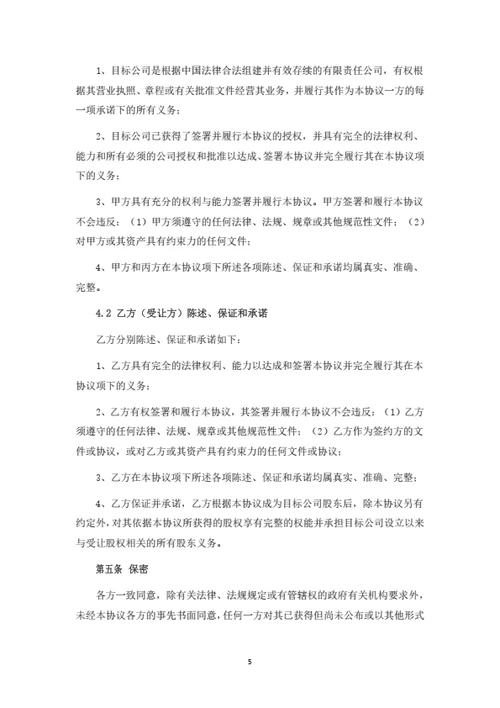 1、目标公司是根据中国法律合法组建并有效存续的有限责任公司，有权根据其营业执照、章程或有关批准文件经营其业务，并履行其作为本协议一方的每一项承诺下的所有义务；

2、目标公司已获得了签署并履行本协议的授权，并具有完全的法律权利、能力和所有必须的公司授权和批准以达成、签署本协议并完全履行其在本协议项下的义务；

3、甲方具有充分的权利与能力签署并履行本协议。甲方签署和履行本协议不会违反：（1）甲方须遵守的任何法律、法规、规章或其他规范性文件；（2）对甲方或其资产具有约束力的任何文件；

4、甲方和丙方在本协议项下所述各项陈述、保证和承诺均属真实、准确、完整。

4.2 乙方（受让方）陈述、保证和承诺

乙方分别陈述、保证和承诺如下：

1、乙方具有完全的法律权利、能力以达成和签署本协议并完全履行其在本协议项下的义务；

2、乙方有权签署和履行本协议，其签署并履行本协议不会违反：（1）乙方须遵守的任何法律、法规、规章或其他规范性文件；（2）乙方作为签约方的文件或协议，或对乙方或其资产具有约束力的任何文件或协议；

3、乙方在本协议项下所述各项陈述、保证和承诺均属真实、准确、完整；

4、乙方保证并承诺，乙方根据本协议成为目标公司股东后，除本协议另有约定外，对其依据本协议所获得的股权享有完整的权能并承担目标公司设立以来与受让股权相关的所有股东义务。

第五条 保密

各方一致同意，除有关法律、法规规定或有管辖权的政府有关机构要求外，未经本协议各方的事先书面同意，任何一方对其已获得但尚未公布或以其他形式

5